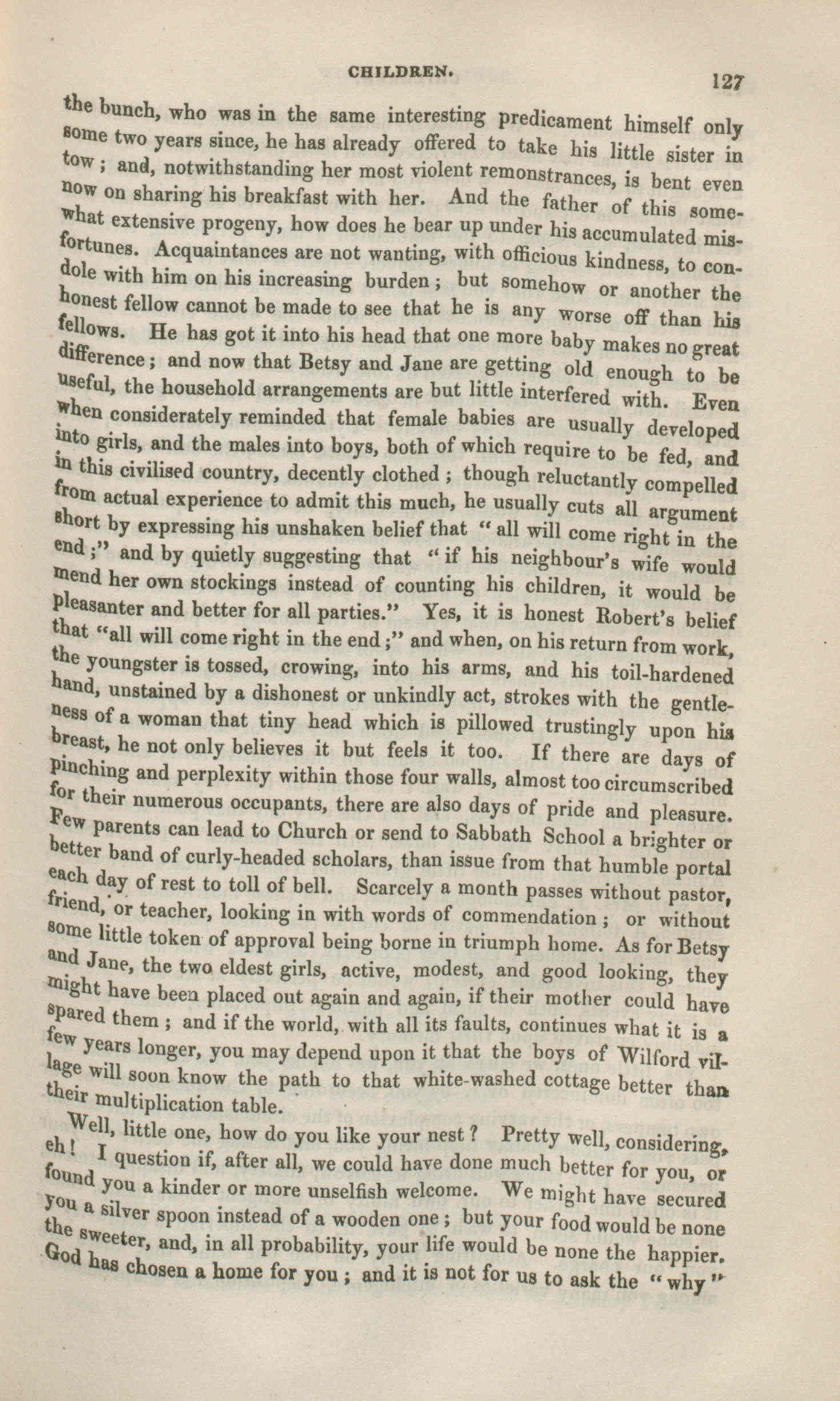 CHILDREN. 127

the bunch, who was in the same interesting predicament himself only some two years since, he has already offered to take his little sister in tow; and, notwithstanding her most violent remonstrances, is bent even now on sharing his breakfast with her. And the father of this somewhat extensive progeny, how does he bear up under his accumulated misfortunes. Acquaintances are not wanting, with officious kindness, to condole with him on his increasing burden; but somehow or another the honest fellow cannot be made to see that he is any worse off than his fellows. He has got it into his head that one more baby makes no great difference; and now that Betsy and Jane are getting old enough to be useful, the household arrangements are but little interfered with. Even when considerately reminded that female babies are usually developed into girls, and the males into boys, both of which require to be fed, and in this civilised country, decently clothed; though reluctantly compelled from actual experience to admit this much, he usually cuts all argument short by expressing his unshaken belief that "all will come right in the end;" and by quietly suggesting that "if his neighbour's wife would mend her own stockings instead of counting his children, it would be pleasanter and better for all parties." Yes, it is honest Robert's belief that "all will come right in the end;" and when, on his return from work, the youngster is tossed, crowing, into his arms, and his toil-hardened hand, unstained by a dishonest or unkindly act, strokes with the gentleness of a woman that tiny head which is pillowed trustingly upon his breast, he not only believes it but feels it too. If there are days of pinching and perplexity within those four walls, almost too circumscribed for their numerous occupants, there are also days of pride and pleasure. Few parents can lead to Church or send to Sabbath School a brighter or better band of curly-headed scholars, than issue from that humble portal each day of rest to toll of bell. Scarcely a month passes without pastor, friend, or teacher, looking in with words of commendation; or without some little token of approval being borne in triumph home. As for Betsy and Jane, the two eldest girls, active, modest, and good looking, they might have been placed out again and again, if their mother could have spared them; and if the world, with all its faults, continues what it is a few years longer, you may depend upon it that the boys of Wilford village will soon know the path to that white-washed cottage better than their multiplication table.

Well, little one, how do you like your nest? Pretty well, considering, eh! I question if, after all, we could have done much better for you, or found you a kinder or more unselfish welcome. We might have secured you a silver spoon instead of a wooden one; but your food would be none the sweeter, and, in all probability, your life would be none the happier. God has chosen a home for you; and it is not for us to ask the "why"